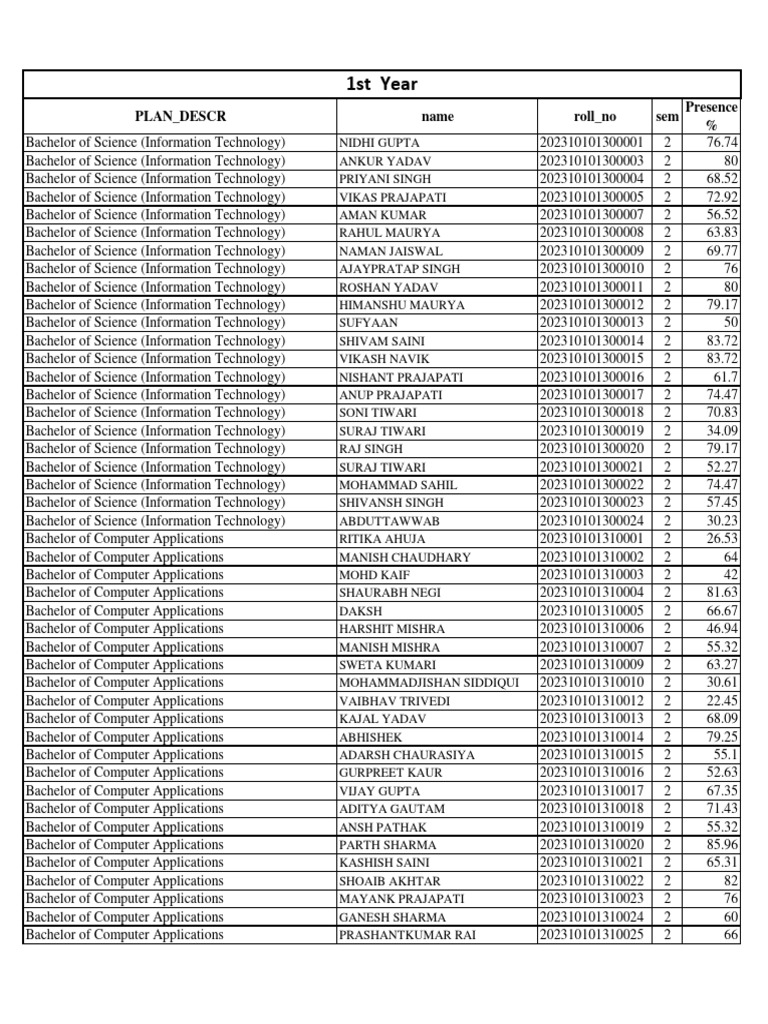 1st Year

| PLAN_DESCR | name | roll_no | sem | Presence % |
|---|---|---|---|---|
| Bachelor of Science (Information Technology) | NIDHI GUPTA | 202310101300001 | 2 | 76.74 |
| Bachelor of Science (Information Technology) | ANKUR YADAV | 202310101300003 | 2 | 80 |
| Bachelor of Science (Information Technology) | PRIYANI SINGH | 202310101300004 | 2 | 68.52 |
| Bachelor of Science (Information Technology) | VIKAS PRAJAPATI | 202310101300005 | 2 | 72.92 |
| Bachelor of Science (Information Technology) | AMAN KUMAR | 202310101300007 | 2 | 56.52 |
| Bachelor of Science (Information Technology) | RAHUL MAURYA | 202310101300008 | 2 | 63.83 |
| Bachelor of Science (Information Technology) | NAMAN JAISWAL | 202310101300009 | 2 | 69.77 |
| Bachelor of Science (Information Technology) | AJAYPRATAP SINGH | 202310101300010 | 2 | 76 |
| Bachelor of Science (Information Technology) | ROSHAN YADAV | 202310101300011 | 2 | 80 |
| Bachelor of Science (Information Technology) | HIMANSHU MAURYA | 202310101300012 | 2 | 79.17 |
| Bachelor of Science (Information Technology) | SUFYAAN | 202310101300013 | 2 | 50 |
| Bachelor of Science (Information Technology) | SHIVAM SAINI | 202310101300014 | 2 | 83.72 |
| Bachelor of Science (Information Technology) | VIKASH NAVIK | 202310101300015 | 2 | 83.72 |
| Bachelor of Science (Information Technology) | NISHANT PRAJAPATI | 202310101300016 | 2 | 61.7 |
| Bachelor of Science (Information Technology) | ANUP PRAJAPATI | 202310101300017 | 2 | 74.47 |
| Bachelor of Science (Information Technology) | SONI TIWARI | 202310101300018 | 2 | 70.83 |
| Bachelor of Science (Information Technology) | SURAJ TIWARI | 202310101300019 | 2 | 34.09 |
| Bachelor of Science (Information Technology) | RAJ SINGH | 202310101300020 | 2 | 79.17 |
| Bachelor of Science (Information Technology) | SURAJ TIWARI | 202310101300021 | 2 | 52.27 |
| Bachelor of Science (Information Technology) | MOHAMMAD SAHIL | 202310101300022 | 2 | 74.47 |
| Bachelor of Science (Information Technology) | SHIVANSH SINGH | 202310101300023 | 2 | 57.45 |
| Bachelor of Science (Information Technology) | ABDUTTAWWAB | 202310101300024 | 2 | 30.23 |
| Bachelor of Computer Applications | RITIKA AHUJA | 202310101310001 | 2 | 26.53 |
| Bachelor of Computer Applications | MANISH CHAUDHARY | 202310101310002 | 2 | 64 |
| Bachelor of Computer Applications | MOHD KAIF | 202310101310003 | 2 | 42 |
| Bachelor of Computer Applications | SHAURABH NEGI | 202310101310004 | 2 | 81.63 |
| Bachelor of Computer Applications | DAKSH | 202310101310005 | 2 | 66.67 |
| Bachelor of Computer Applications | HARSHIT MISHRA | 202310101310006 | 2 | 46.94 |
| Bachelor of Computer Applications | MANISH MISHRA | 202310101310007 | 2 | 55.32 |
| Bachelor of Computer Applications | SWETA KUMARI | 202310101310009 | 2 | 63.27 |
| Bachelor of Computer Applications | MOHAMMADJISHAN SIDDIQUI | 202310101310010 | 2 | 30.61 |
| Bachelor of Computer Applications | VAIBHAV TRIVEDI | 202310101310012 | 2 | 22.45 |
| Bachelor of Computer Applications | KAJAL YADAV | 202310101310013 | 2 | 68.09 |
| Bachelor of Computer Applications | ABHISHEK | 202310101310014 | 2 | 79.25 |
| Bachelor of Computer Applications | ADARSH CHAURASIYA | 202310101310015 | 2 | 55.1 |
| Bachelor of Computer Applications | GURPREET KAUR | 202310101310016 | 2 | 52.63 |
| Bachelor of Computer Applications | VIJAY GUPTA | 202310101310017 | 2 | 67.35 |
| Bachelor of Computer Applications | ADITYA GAUTAM | 202310101310018 | 2 | 71.43 |
| Bachelor of Computer Applications | ANSH PATHAK | 202310101310019 | 2 | 55.32 |
| Bachelor of Computer Applications | PARTH SHARMA | 202310101310020 | 2 | 85.96 |
| Bachelor of Computer Applications | KASHISH SAINI | 202310101310021 | 2 | 65.31 |
| Bachelor of Computer Applications | SHOAIB AKHTAR | 202310101310022 | 2 | 82 |
| Bachelor of Computer Applications | MAYANK PRAJAPATI | 202310101310023 | 2 | 76 |
| Bachelor of Computer Applications | GANESH SHARMA | 202310101310024 | 2 | 60 |
| Bachelor of Computer Applications | PRASHANTKUMAR RAI | 202310101310025 | 2 | 66 |